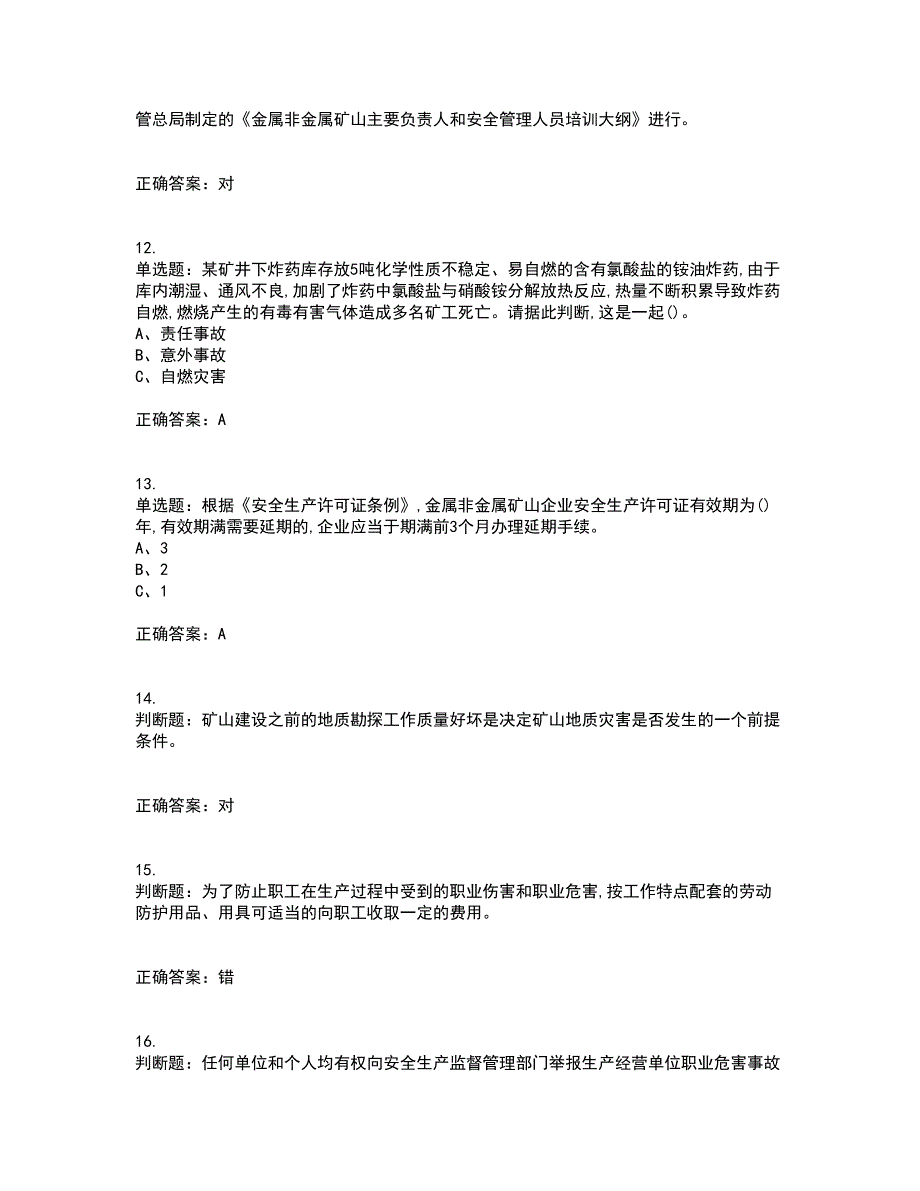 管总局制定的《金属非金属矿山主要负责人和安全管理人员培训大纲》进行。

正确答案：对

12.
单选题：某矿井下炸药库存放5吨化学性质不稳定、易自燃的含有氯酸盐的铵油炸药,由于库内潮湿、通风不良,加剧了炸药中氯酸盐与硝酸铵分解放热反应,热量不断积累导致炸药自燃,燃烧产生的有毒有害气体造成多名矿工死亡。请据此判断,这是一起()。
A、责任事故
B、意外事故
C、自燃灾害

正确答案：A

13.
单选题：根据《安全生产许可证条例》,金属非金属矿山企业安全生产许可证有效期为()年,有效期满需要延期的,企业应当于期满前3个月办理延期手续。
A、3
B、2
C、1

正确答案：A

14.
判断题：矿山建设之前的地质勘探工作质量好坏是决定矿山地质灾害是否发生的一个前提条件。

正确答案：对

15.
判断题：为了防止职工在生产过程中受到的职业伤害和职业危害,按工作特点配套的劳动防护用品、用具可适当的向职工收取一定的费用。

正确答案：错

16.
判断题：任何单位和个人均有权向安全生产监督管理部门举报生产经营单位职业危害事故